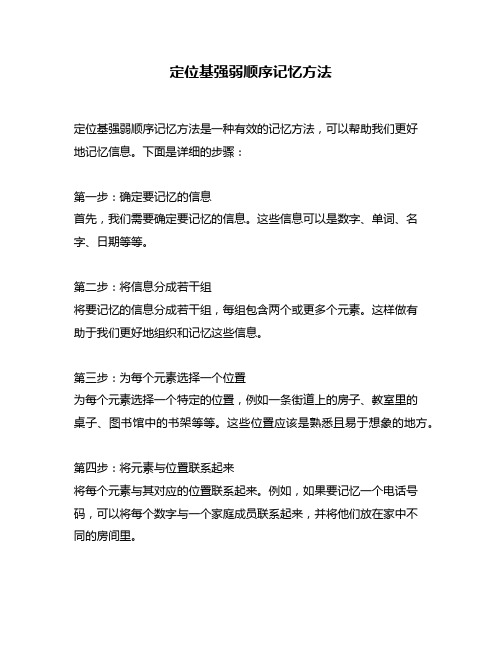 定位基强弱顺序记忆方法

定位基强弱顺序记忆方法是一种有效的记忆方法，可以帮助我们更好地记忆信息。下面是详细的步骤：

第一步：确定要记忆的信息
首先，我们需要确定要记忆的信息。这些信息可以是数字、单词、名字、日期等等。

第二步：将信息分成若干组
将要记忆的信息分成若干组，每组包含两个或更多个元素。这样做有助于我们更好地组织和记忆这些信息。

第三步：为每个元素选择一个位置
为每个元素选择一个特定的位置，例如一条街道上的房子、教室里的桌子、图书馆中的书架等等。这些位置应该是熟悉且易于想象的地方。

第四步：将元素与位置联系起来
将每个元素与其对应的位置联系起来。例如，如果要记忆一个电话号码，可以将每个数字与一个家庭成员联系起来，并将他们放在家中不同的房间里。